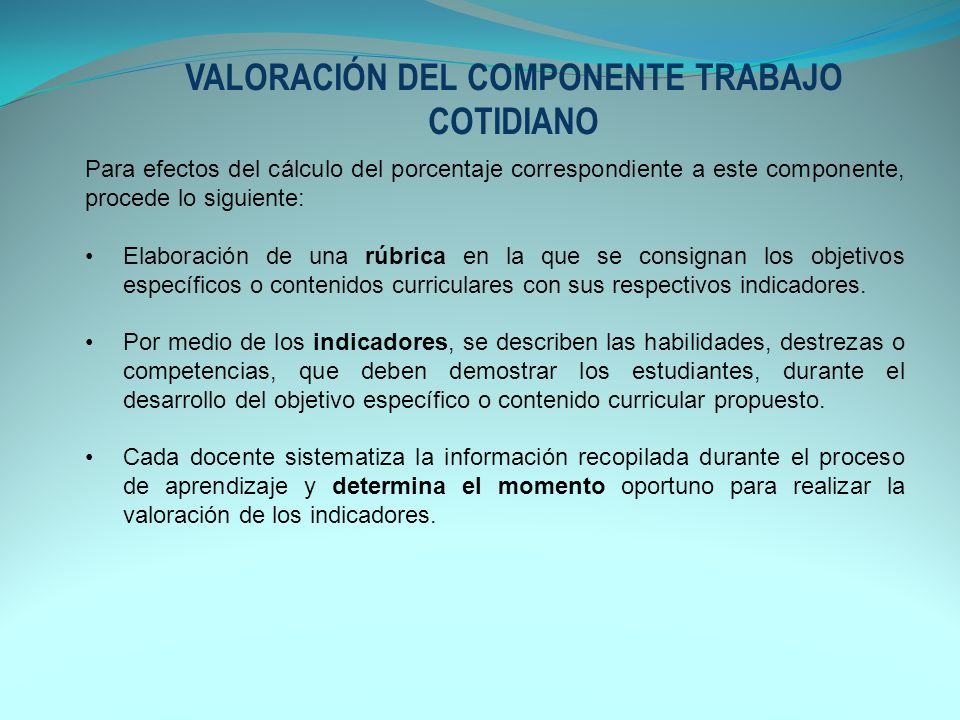 VALORACIÓN DEL COMPONENTE TRABAJO COTIDIANO

Para efectos del cálculo del porcentaje correspondiente a este componente, procede lo siguiente:

• Elaboración de una rúbrica en la que se consignan los objetivos específicos o contenidos curriculares con sus respectivos indicadores.

• Por medio de los indicadores, se describen las habilidades, destrezas o competencias, que deben demostrar los estudiantes, durante el desarrollo del objetivo específico o contenido curricular propuesto.

• Cada docente sistematiza la información recopilada durante el proceso de aprendizaje y determina el momento oportuno para realizar la valoración de los indicadores.